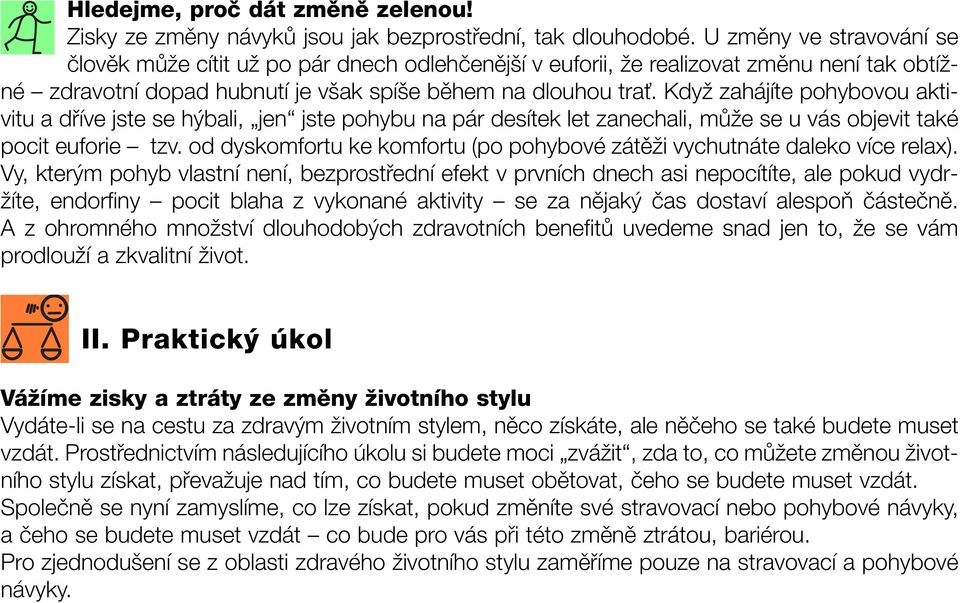 Hledejme, proč dát změně zelenou!
Zisky ze změny návyků jsou jak bezprostřední, tak dlouhodobé. U změny ve stravování se člověk může cítit už po pár dnech odlehčenější v euforii, že realizovat změnu není tak obtížné – zdravotní dopad hubnutí je však spíše během na dlouhou trať. Když zahájíte pohybovou aktivitu a dříve jste se hýbali, „jen“ jste pohybu na pár desítek let zanechali, může se u vás objevit také pocit euforie – tzv. od dyskomfortu ke komfortu (po pohybové zátěži vychutnáte daleko více relax). Vy, kterým pohyb vlastní není, bezprostřední efekt v prvních dnech asi nepocítíte, ale pokud vydržíte, endorfiny – pocit blaha z vykonané aktivity – se za nějaký čas dostaví alespoň částečně. A z ohromného množství dlouhodobých zdravotních benefitů uvedeme snad jen to, že se vám prodlouží a zkvalitní život.

II. Praktický úkol

Vážíme zisky a ztráty ze změny životního stylu
Vydáte-li se na cestu za zdravým životním stylem, něco získáte, ale něčeho se také budete muset vzdát. Prostřednictvím následujícího úkolu si budete moci „zvážit“, zda to, co můžete změnou životního stylu získat, převažuje nad tím, co budete muset obětovat, čeho se budete muset vzdát. Společně se nyní zamyslíme, co lze získat, pokud změníte své stravovací nebo pohybové návyky, a čeho se budete muset vzdát – co bude pro vás při této změně ztrátou, bariérou.
Pro zjednodušení se z oblasti zdravého životního stylu zaměříme pouze na stravovací a pohybové návyky.